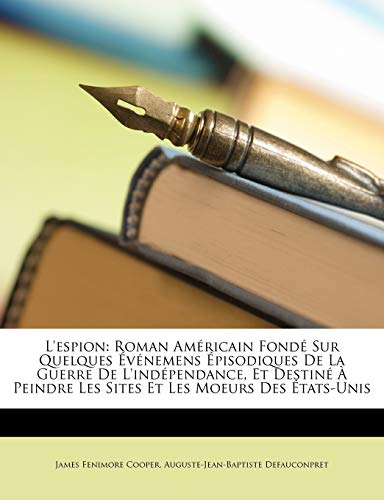 L'espion: Roman Américain Fondé Sur Quelques Événemens Épisodiques De La Guerre De L'indépendance, Et Destiné À Peindre Les Sites Et Les Moeurs Des États-Unis

James Fenimore Cooper, Auguste-Jean-Baptiste Defauconpret